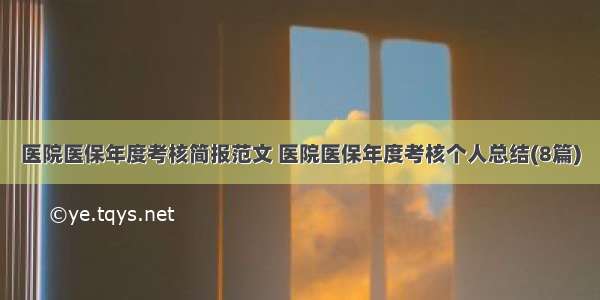 医院医保年度考核简报范文 医院医保年度考核个人总结(8篇)

©ye.tqys.net